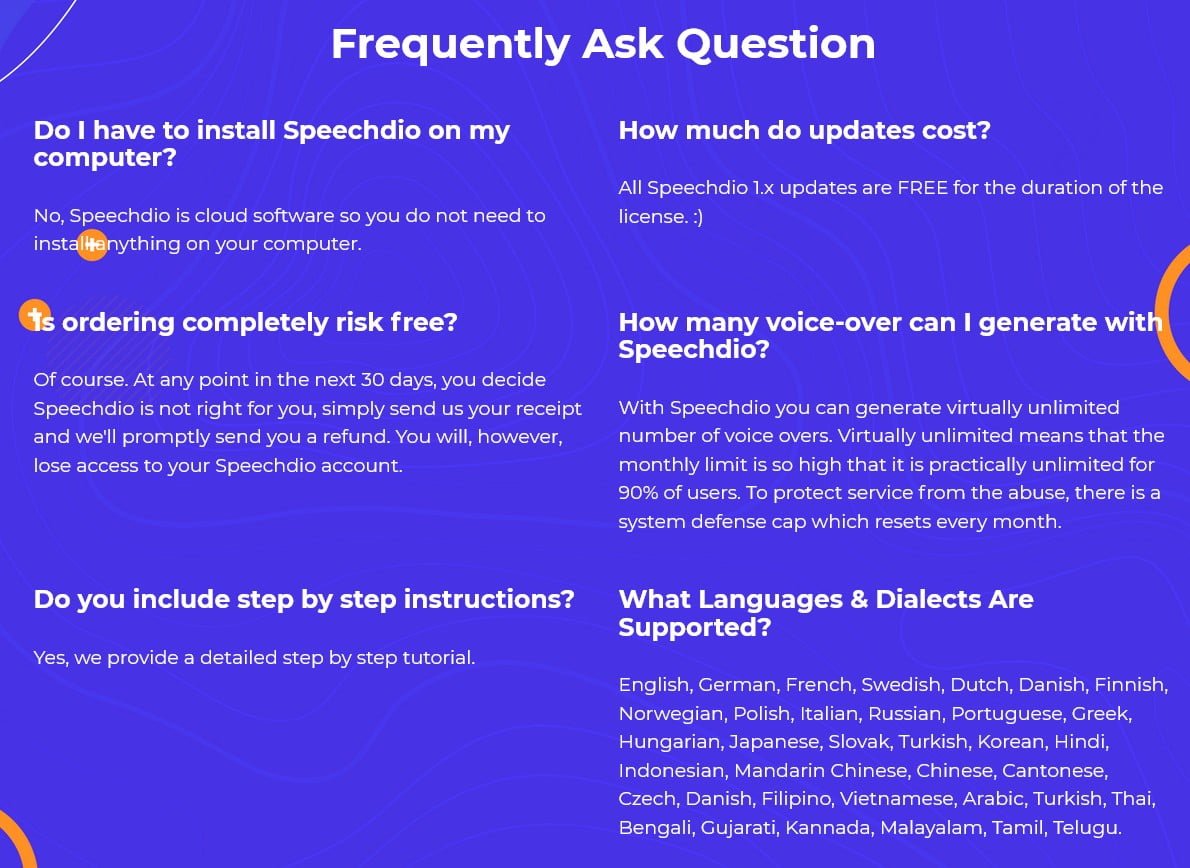 Frequently Ask Question

Do I have to install Speechdio on my computer?

No, Speechdio is cloud software so you do not need to install anything on your computer.

Is ordering completely risk free?

Of course. At any point in the next 30 days, you decide Speechdio is not right for you, simply send us your receipt and we'll promptly send you a refund. You will, however, lose access to your Speechdio account.

Do you include step by step instructions?

Yes, we provide a detailed step by step tutorial.

How much do updates cost?

All Speechdio 1.x updates are FREE for the duration of the license. :)

How many voice-over can I generate with Speechdio?

With Speechdio you can generate virtually unlimited number of voice overs. Virtually unlimited means that the monthly limit is so high that it is practically unlimited for 90% of users. To protect service from the abuse, there is a system defense cap which resets every month.

What Languages & Dialects Are Supported?

English, German, French, Swedish, Dutch, Danish, Finnish, Norwegian, Polish, Italian, Russian, Portuguese, Greek, Hungarian, Japanese, Slovak, Turkish, Korean, Hindi, Indonesian, Mandarin Chinese, Chinese, Cantonese, Czech, Danish, Filipino, Vietnamese, Arabic, Turkish, Thai, Bengali, Gujarati, Kannada, Malayalam, Tamil, Telugu.